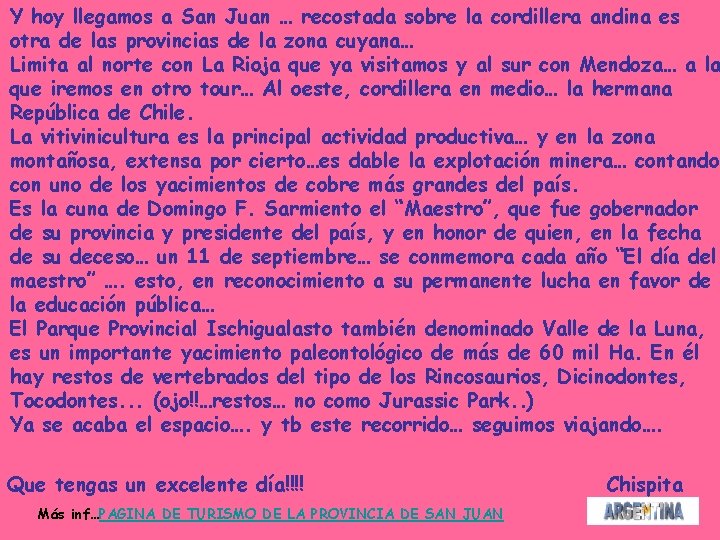 Y hoy llegamos a San Juan … recostada sobre la cordillera andina es otra de las provincias de la zona cuyana…
Limita al norte con La Rioja que ya visitamos y al sur con Mendoza… a la que iremos en otro tour… Al oeste, cordillera en medio… la hermana República de Chile.
La vitivinicultura es la principal actividad productiva… y en la zona montañosa, extensa por cierto…es dable la explotación minera… contando con uno de los yacimientos de cobre más grandes del país.
Es la cuna de Domingo F. Sarmiento el "Maestro", que fue gobernador de su provincia y presidente del país, y en honor de quien, en la fecha de su deceso… un 11 de septiembre… se conmemora cada año "El día del maestro" …. esto, en reconocimiento a su permanente lucha en favor de la educación pública…
El Parque Provincial Ischigualasto también denominado Valle de la Luna, es un importante yacimiento paleontológico de más de 60 mil Ha. En él hay restos de vertebrados del tipo de los Rincosaurios, Dicinodontes, Tocodontes... (ojo!!…restos… no como Jurassic Park..)
Ya se acaba el espacio…. y tb este recorrido… seguimos viajando….

Que tengas un excelente día!!!! Chispita

Más inf…PAGINA DE TURISMO DE LA PROVINCIA DE SAN JUAN

ARGENTINA